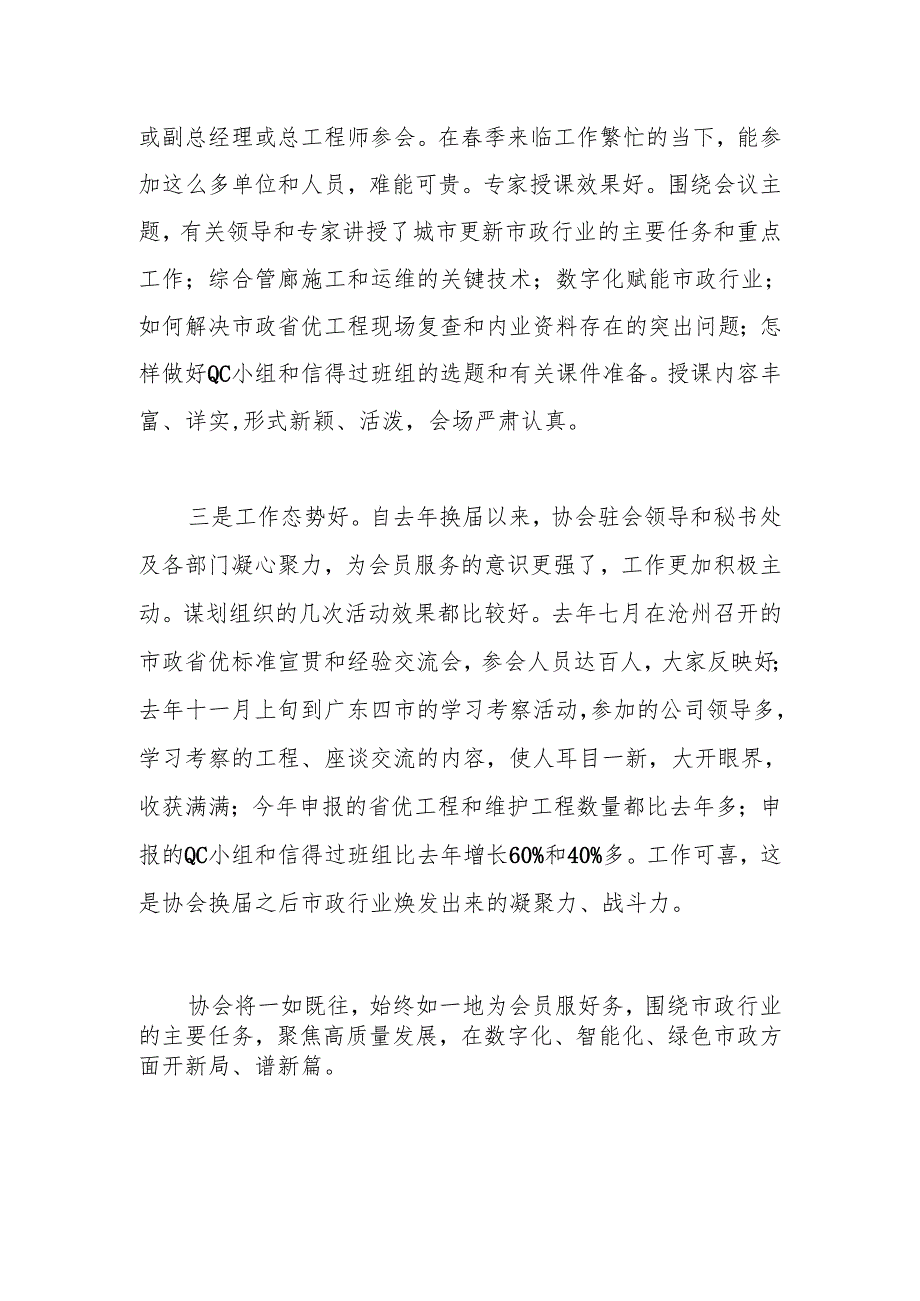 或副总经理或总工程师参会。在春季来临工作繁忙的当下，能参加这么多单位和人员，难能可贵。专家授课效果好。围绕会议主题，有关领导和专家讲授了城市更新市政行业的主要任务和重点工作；综合管廊施工和运维的关键技术；数字化赋能市政行业；如何解决市政省优工程现场复查和内业资料存在的突出问题；怎样做好QC小组和信得过班组的选题和有关课件准备。授课内容丰富、详实,形式新颖、活泼，会场严肃认真。

三是工作态势好。自去年换届以来，协会驻会领导和秘书处及各部门凝心聚力，为会员服务的意识更强了，工作更加积极主动。谋划组织的几次活动效果都比较好。去年七月在沧州召开的市政省优标准宣贯和经验交流会，参会人员达百人，大家反映好;去年十一月上旬到广东四市的学习考察活动,参加的公司领导多,学习考察的工程、座谈交流的内容，使人耳目一新，大开眼界，收获满满；今年申报的省优工程和维护工程数量都比去年多；申报的QC小组和信得过班组比去年增长60%和40%多。工作可喜，这是协会换届之后市政行业焕发出来的凝聚力、战斗力。

协会将一如既往，始终如一地为会员服好务，围绕市政行业的主要任务，聚焦高质量发展，在数字化、智能化、绿色市政方面开新局、谱新篇。